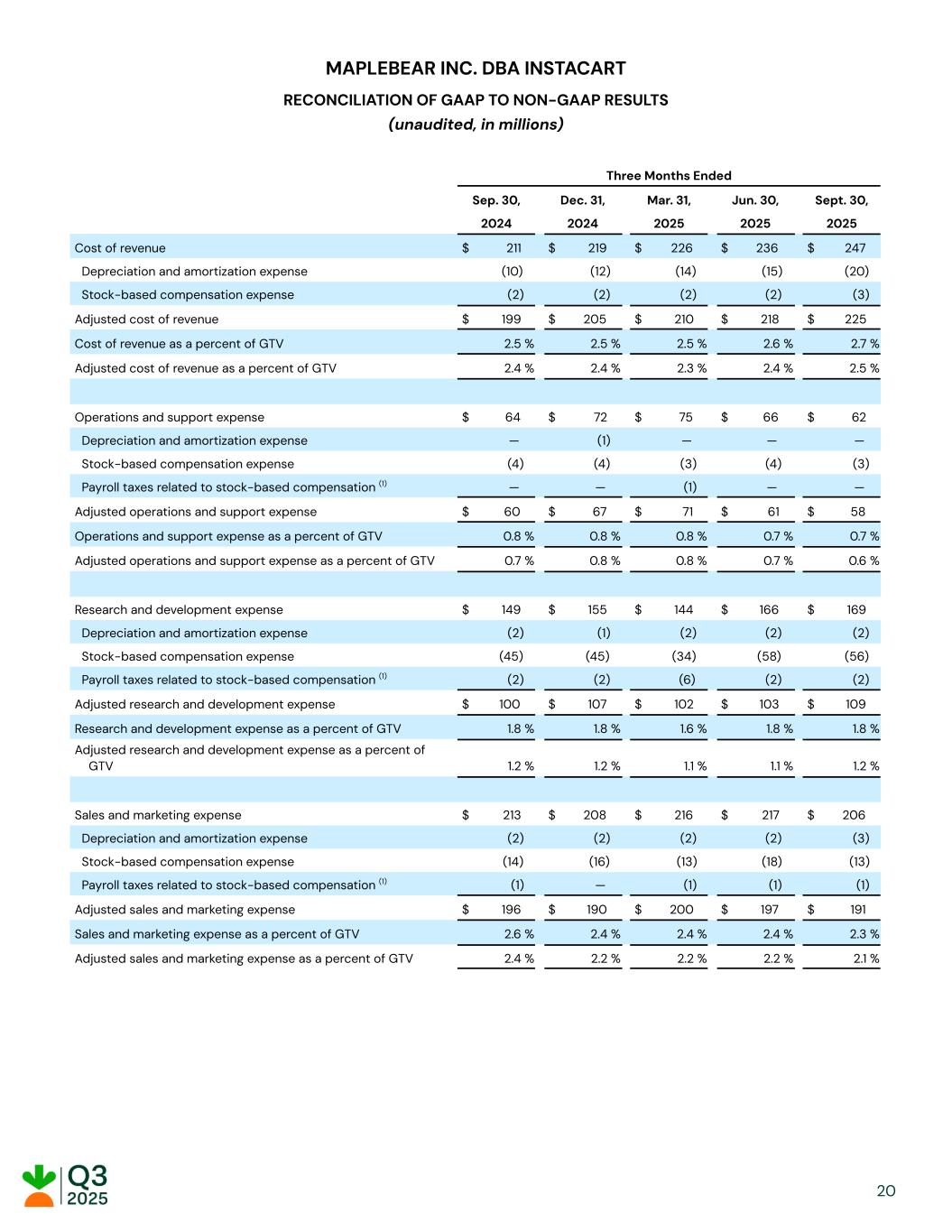 MAPLEBEAR INC. DBA INSTACART

RECONCILIATION OF GAAP TO NON-GAAP RESULTS

(unaudited, in millions)

| | Three Months Ended | | | | |
|---|---|---|---|---|---|
| | Sep. 30, 2024 | Dec. 31, 2024 | Mar. 31, 2025 | Jun. 30, 2025 | Sept. 30, 2025 |
| Cost of revenue | $ 211 | $ 219 | $ 226 | $ 236 | $ 247 |
| Depreciation and amortization expense | (10) | (12) | (14) | (15) | (20) |
| Stock-based compensation expense | (2) | (2) | (2) | (2) | (3) |
| Adjusted cost of revenue | $ 199 | $ 205 | $ 210 | $ 218 | $ 225 |
| Cost of revenue as a percent of GTV | 2.5 % | 2.5 % | 2.5 % | 2.6 % | 2.7 % |
| Adjusted cost of revenue as a percent of GTV | 2.4 % | 2.4 % | 2.3 % | 2.4 % | 2.5 % |
| | | | | | |
| Operations and support expense | $ 64 | $ 72 | $ 75 | $ 66 | $ 62 |
| Depreciation and amortization expense | — | (1) | — | — | — |
| Stock-based compensation expense | (4) | (4) | (3) | (4) | (3) |
| Payroll taxes related to stock-based compensation $^{(1)}$ | — | — | (1) | — | — |
| Adjusted operations and support expense | $ 60 | $ 67 | $ 71 | $ 61 | $ 58 |
| Operations and support expense as a percent of GTV | 0.8 % | 0.8 % | 0.8 % | 0.7 % | 0.7 % |
| Adjusted operations and support expense as a percent of GTV | 0.7 % | 0.8 % | 0.8 % | 0.7 % | 0.6 % |
| | | | | | |
| Research and development expense | $ 149 | $ 155 | $ 144 | $ 166 | $ 169 |
| Depreciation and amortization expense | (2) | (1) | (2) | (2) | (2) |
| Stock-based compensation expense | (45) | (45) | (34) | (58) | (56) |
| Payroll taxes related to stock-based compensation $^{(1)}$ | (2) | (2) | (6) | (2) | (2) |
| Adjusted research and development expense | $ 100 | $ 107 | $ 102 | $ 103 | $ 109 |
| Research and development expense as a percent of GTV | 1.8 % | 1.8 % | 1.6 % | 1.8 % | 1.8 % |
| Adjusted research and development expense as a percent of GTV | 1.2 % | 1.2 % | 1.1 % | 1.1 % | 1.2 % |
| | | | | | |
| Sales and marketing expense | $ 213 | $ 208 | $ 216 | $ 217 | $ 206 |
| Depreciation and amortization expense | (2) | (2) | (2) | (2) | (3) |
| Stock-based compensation expense | (14) | (16) | (13) | (18) | (13) |
| Payroll taxes related to stock-based compensation $^{(1)}$ | (1) | — | (1) | (1) | (1) |
| Adjusted sales and marketing expense | $ 196 | $ 190 | $ 200 | $ 197 | $ 191 |
| Sales and marketing expense as a percent of GTV | 2.6 % | 2.4 % | 2.4 % | 2.4 % | 2.3 % |
| Adjusted sales and marketing expense as a percent of GTV | 2.4 % | 2.2 % | 2.2 % | 2.2 % | 2.1 % |

Q3 2025

20